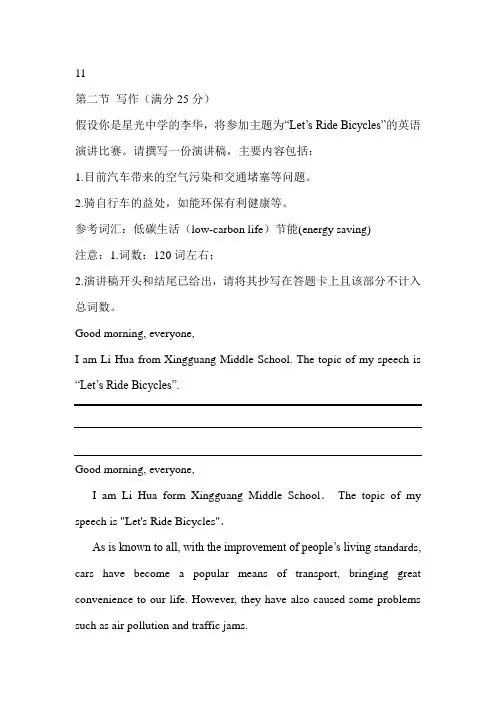 11

第二节 写作（满分 25 分）

假设你是星光中学的李华，将参加主题为“Let's Ride Bicycles”的英语演讲比赛。请撰写一份演讲稿，主要内容包括：

1.目前汽车带来的空气污染和交通堵塞等问题。

2.骑自行车的益处，如能环保有利健康等。

参考词汇：低碳生活（low-carbon life）节能(energy saving)

注意：1.词数：120 词左右；

2.演讲稿开头和结尾已给出，请将其抄写在答题卡上且该部分不计入总词数。

Good morning, everyone,

I am Li Hua from Xingguang Middle School. The topic of my speech is “Let's Ride Bicycles”.

Good morning, everyone,

I am Li Hua form Xingguang Middle School. The topic of my speech is "Let's Ride Bicycles".

As is known to all, with the improvement of people's living standards, cars have become a popular means of transport, bringing great convenience to our life. However, they have also caused some problems such as air pollution and traffic jams.